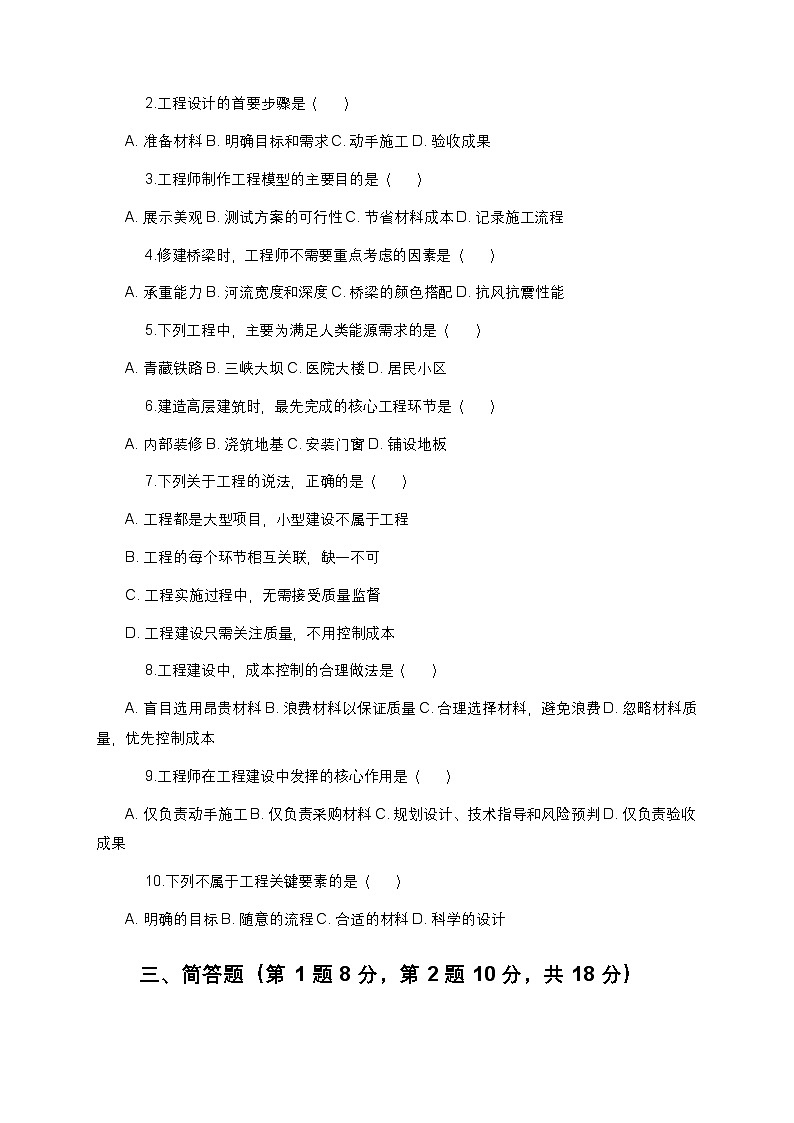 2.工程设计的首要步骤是（　　）

A.准备材料 B.明确目标和需求 C.动手施工 D.验收成果

3.工程师制作工程模型的主要目的是（　　）

A.展示美观 B.测试方案的可行性 C.节省材料成本 D.记录施工流程

4.修建桥梁时，工程师不需要重点考虑的因素是（　　）

A.承重能力 B.河流宽度和深度 C.桥梁的颜色搭配 D.抗风抗震性能

5.下列工程中，主要为满足人类能源需求的是（　　）

A.青藏铁路 B.三峡大坝 C.医院大楼 D.居民小区

6.建造高层建筑时，最先完成的核心工程环节是（　　）

A.内部装修 B.浇筑地基 C.安装门窗 D.铺设地板

7.下列关于工程的说法，正确的是（　　）

A.工程都是大型项目，小型建设不属于工程

B.工程的每个环节相互关联，缺一不可

C.工程实施过程中，无需接受质量监督

D.工程建设只需关注质量，不用控制成本

8.工程建设中，成本控制的合理做法是（　　）

A.盲目选用昂贵材料 B.浪费材料以保证质量 C.合理选择材料，避免浪费 D.忽略材料质量，优先控制成本

9.工程师在工程建设中发挥的核心作用是（　　）

A.仅负责动手施工 B.仅负责采购材料 C.规划设计、技术指导和风险预判 D.仅负责验收成果

10.下列不属于工程关键要素的是（　　）

A.明确的目标 B.随意的流程 C.合适的材料 D.科学的设计

三、简答题（第1题8分，第2题10分，共18分）